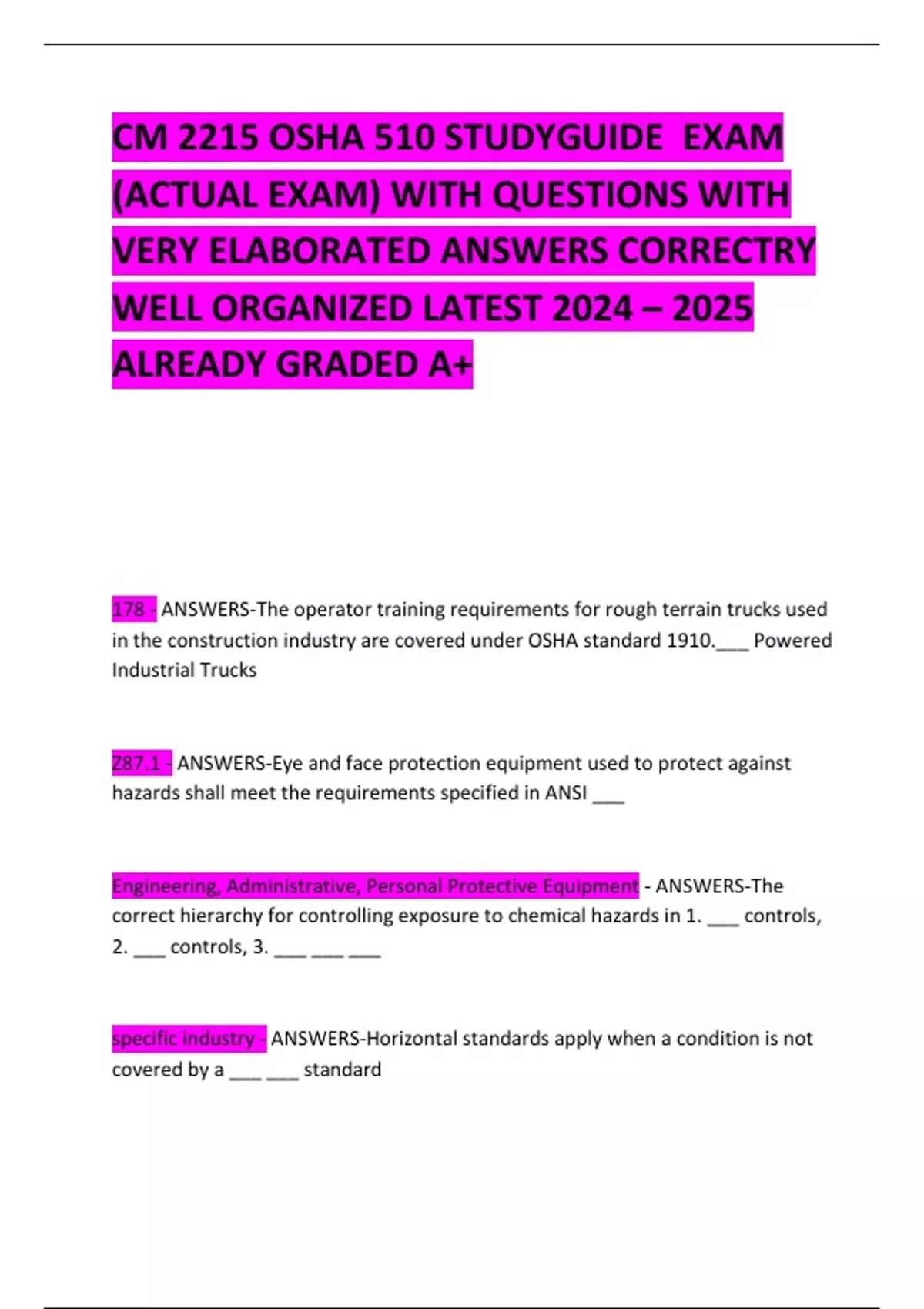 CM 2215 OSHA 510 STUDYGUIDE EXAM (ACTUAL EXAM) WITH QUESTIONS WITH VERY ELABORATED ANSWERS CORRECTRY WELL ORGANIZED LATEST 2024 – 2025 ALREADY GRADED A+

178 - ANSWERS-The operator training requirements for rough terrain trucks used in the construction industry are covered under OSHA standard 1910.___ Powered Industrial Trucks

Z87.1 - ANSWERS-Eye and face protection equipment used to protect against hazards shall meet the requirements specified in ANSI ___

Engineering, Administrative, Personal Protective Equipment - ANSWERS-The correct hierarchy for controlling exposure to chemical hazards in 1. ___ controls, 2. ___ controls, 3. ___ ___ ___

specific industry - ANSWERS-Horizontal standards apply when a condition is not covered by a ___ ___ standard